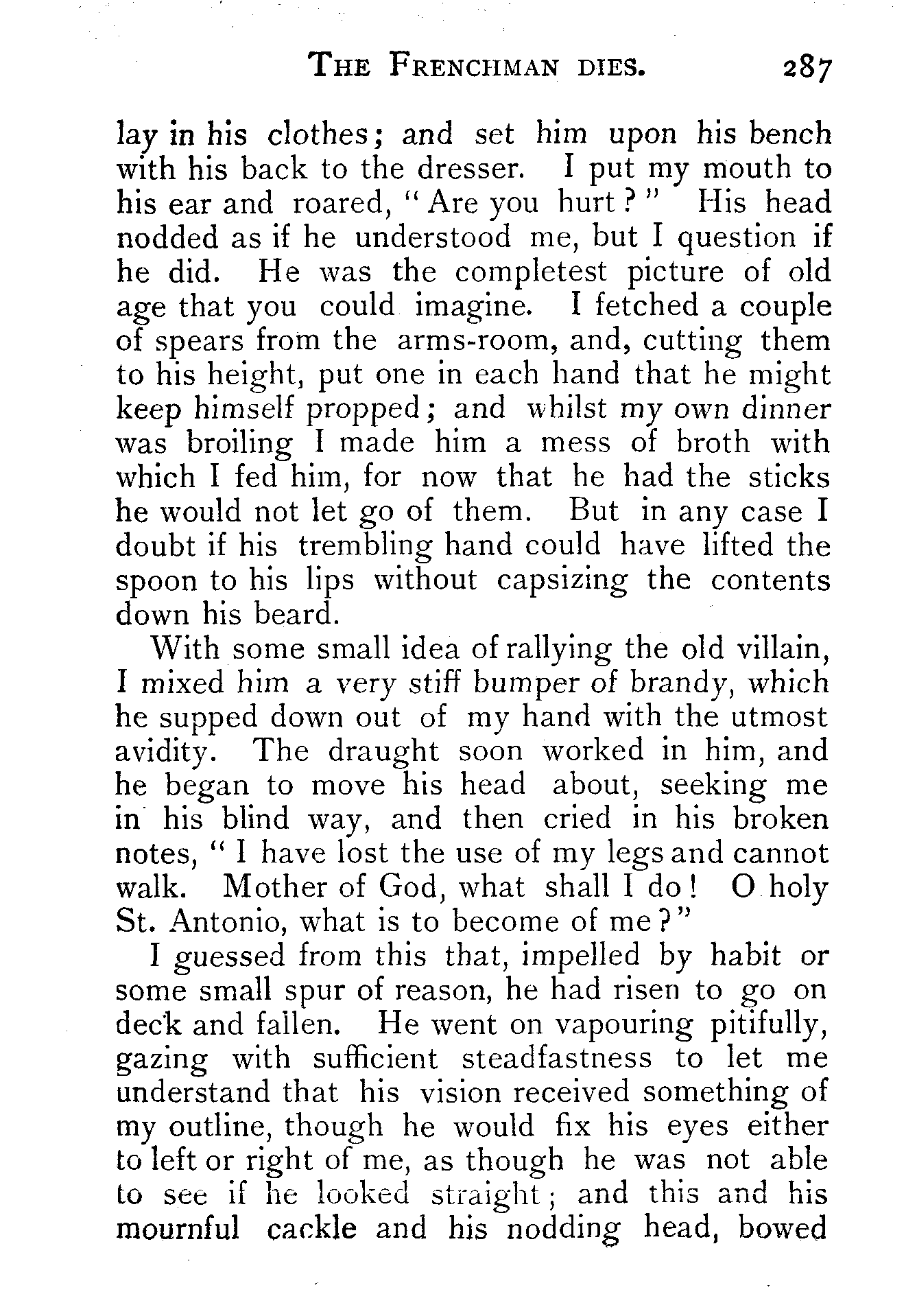 THE FRENCHMAN DIES. 287

lay in his clothes; and set him upon his bench with his back to the dresser. I put my mouth to his ear and roared, "Are you hurt?" His head nodded as if he understood me, but I question if he did. He was the completest picture of old age that you could imagine. I fetched a couple of spears from the arms-room, and, cutting them to his height, put one in each hand that he might keep himself propped; and whilst my own dinner was broiling I made him a mess of broth with which I fed him, for now that he had the sticks he would not let go of them. But in any case I doubt if his trembling hand could have lifted the spoon to his lips without capsizing the contents down his beard.

With some small idea of rallying the old villain, I mixed him a very stiff bumper of brandy, which he supped down out of my hand with the utmost avidity. The draught soon worked in him, and he began to move his head about, seeking me in his blind way, and then cried in his broken notes, "I have lost the use of my legs and cannot walk. Mother of God, what shall I do! O holy St. Antonio, what is to become of me?"

I guessed from this that, impelled by habit or some small spur of reason, he had risen to go on deck and fallen. He went on vapouring pitifully, gazing with sufficient steadfastness to let me understand that his vision received something of my outline, though he would fix his eyes either to left or right of me, as though he was not able to see if he looked straight; and this and his mournful cackle and his nodding head, bowed